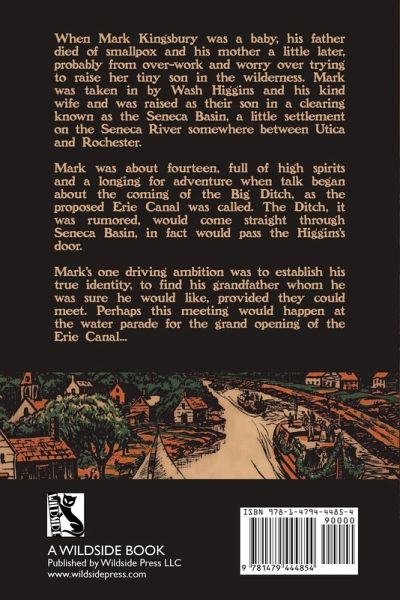 When Mark Kingsbury was a baby, his father died of smallpox and his mother a little later, probably from over-work and worry over trying to raise her tiny son in the wilderness. Mark was taken in by Wash Higgins and his kind wife and was raised as their son in a clearing known as the Seneca Basin, a little settlement on the Seneca River somewhere between Utica and Rochester.

Mark was about fourteen, full of high spirits and a longing for adventure when talk began about the coming of the Big Ditch, as the proposed Erie Canal was called. The Ditch, it was rumored, would come straight through Seneca Basin, in fact would pass the Higgins's door.

Mark's one driving ambition was to establish his true identity, to find his grandfather whom he was sure he would like, provided they could meet. Perhaps this meeting would happen at the water parade for the grand opening of the Erie Canal...

WILDSIDE

A WILDSIDE BOOK
Published by Wildside Press LLC
www.wildsidepress.com

ISBN 978-1-4794-4485-4
90000
9 781479 444854